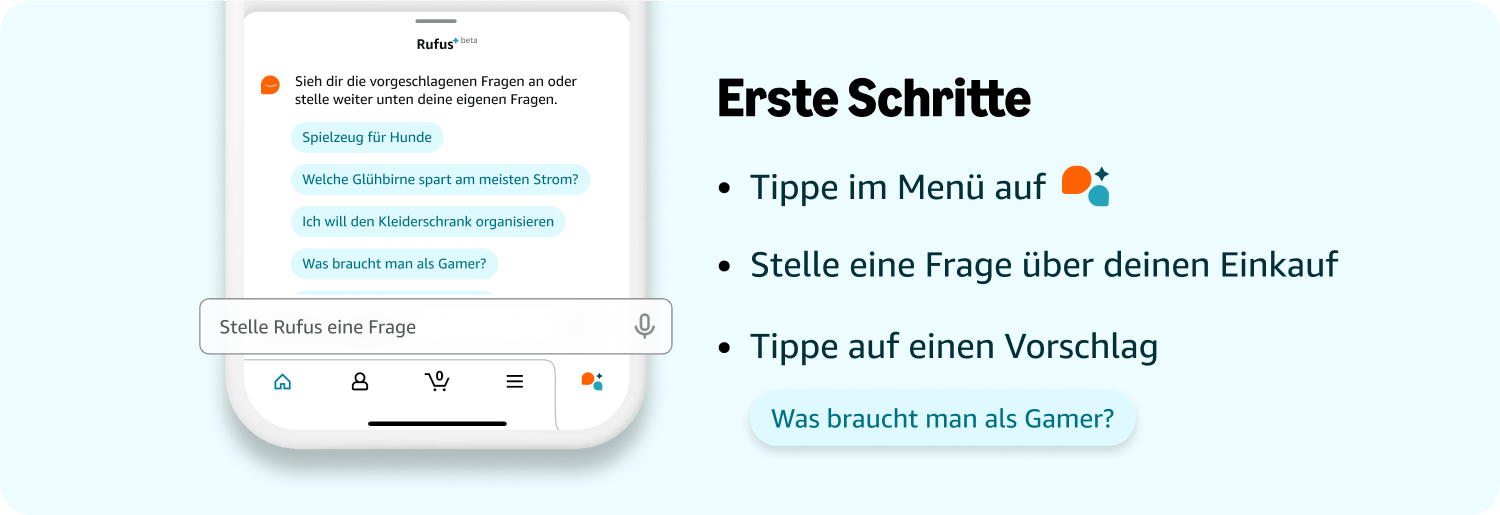 Rufus beta

Sieh dir die vorgeschlagenen Fragen an oder stelle weiter unten deine eigenen Fragen.

Spielzeug für Hunde

Welche Glühbirne spart am meisten Strom?

Ich will den Kleiderschrank organisieren

Was braucht man als Gamer?

Stelle Rufus eine Frage

0

Erste Schritte

• Tippe im Menü auf

• Stelle eine Frage über deinen Einkauf

• Tippe auf einen Vorschlag

Was braucht man als Gamer?